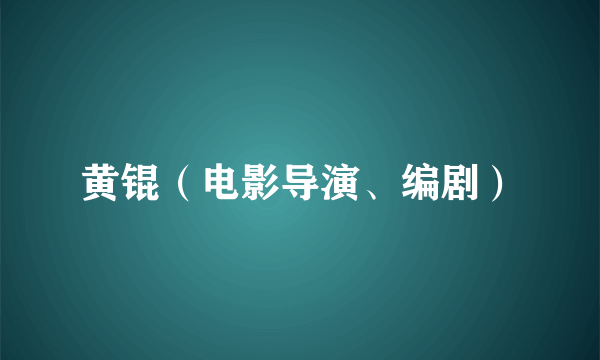 黄锟（电影导演、编剧）